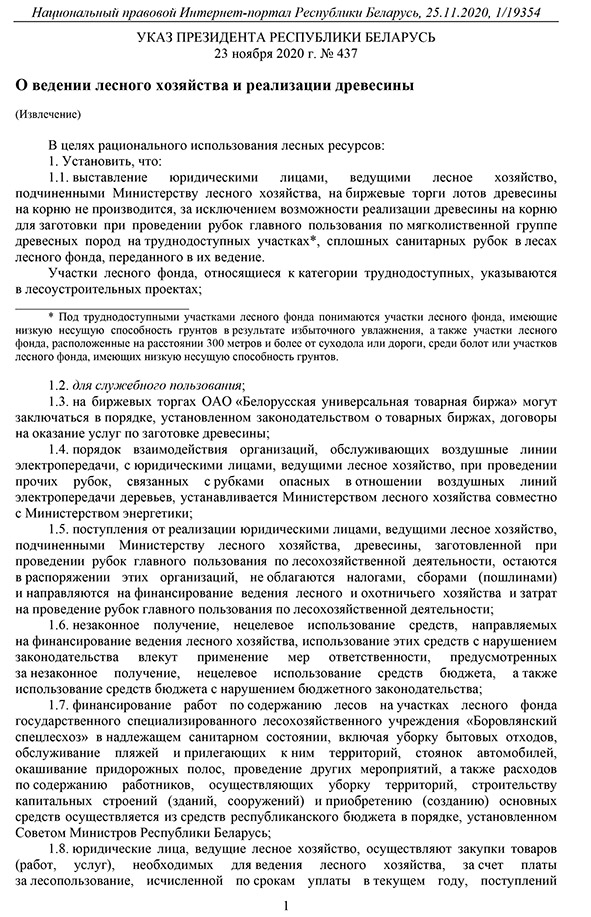 Национальный правовой Интернет-портал Республики Беларусь, 25.11.2020, 1/19354

УКАЗ ПРЕЗИДЕНТА РЕСПУБЛИКИ БЕЛАРУСЬ
23 ноября 2020 г. № 437

О ведении лесного хозяйства и реализации древесины

(Извлечение)

В целях рационального использования лесных ресурсов:

1. Установить, что:

1.1. выставление юридическими лицами, ведущими лесное хозяйство, подчиненными Министерству лесного хозяйства, на биржевые торги лотов древесины на корню не производится, за исключением возможности реализации древесины на корню для заготовки при проведении рубок главного пользования по мягколиственной группе древесных пород на труднодоступных участках*, сплошных санитарных рубок в лесах лесного фонда, переданного в их ведение.

Участки лесного фонда, относящиеся к категории труднодоступных, указываются в лесоустроительных проектах;

* Под труднодоступными участками лесного фонда понимаются участки лесного фонда, имеющие низкую несущую способность грунтов в результате избыточного увлажнения, а также участки лесного фонда, расположенные на расстоянии 300 метров и более от суходола или дороги, среди болот или участков лесного фонда, имеющих низкую несущую способность грунтов.

1.2. для служебного пользования;

1.3. на биржевых торгах ОАО «Белорусская универсальная товарная биржа» могут заключаться в порядке, установленном законодательством о товарных биржах, договоры на оказание услуг по заготовке древесины;

1.4. порядок взаимодействия организаций, обслуживающих воздушные линии электропередачи, с юридическими лицами, ведущими лесное хозяйство, при проведении прочих рубок, связанных с рубками опасных в отношении воздушных линий электропередачи деревьев, устанавливается Министерством лесного хозяйства совместно с Министерством энергетики;

1.5. поступления от реализации юридическими лицами, ведущими лесное хозяйство, подчиненными Министерству лесного хозяйства, древесины, заготовленной при проведении рубок главного пользования по лесохозяйственной деятельности, остаются в распоряжении этих организаций, не облагаются налогами, сборами (пошлинами) и направляются на финансирование ведения лесного и охотничьего хозяйства и затрат на проведение рубок главного пользования по лесохозяйственной деятельности;

1.6. незаконное получение, нецелевое использование средств, направляемых на финансирование ведения лесного хозяйства, использование этих средств с нарушением законодательства влекут применение мер ответственности, предусмотренных за незаконное получение, нецелевое использование средств бюджета, а также использование средств бюджета с нарушением бюджетного законодательства;

1.7. финансирование работ по содержанию лесов на участках лесного фонда государственного специализированного лесохозяйственного учреждения «Боровлянский спецлесхоз» в надлежащем санитарном состоянии, включая уборку бытовых отходов, обслуживание пляжей и прилегающих к ним территорий, стоянок автомобилей, окашивание придорожных полос, проведение других мероприятий, а также расходов по содержанию работников, осуществляющих уборку территорий, строительству капитальных строений (зданий, сооружений) и приобретению (созданию) основных средств осуществляется из средств республиканского бюджета в порядке, установленном Советом Министров Республики Беларусь;

1.8. юридические лица, ведущие лесное хозяйство, осуществляют закупки товаров (работ, услуг), необходимых для ведения лесного хозяйства, за счет платы за лесопользование, исчисленной по срокам уплаты в текущем году, поступлений

1